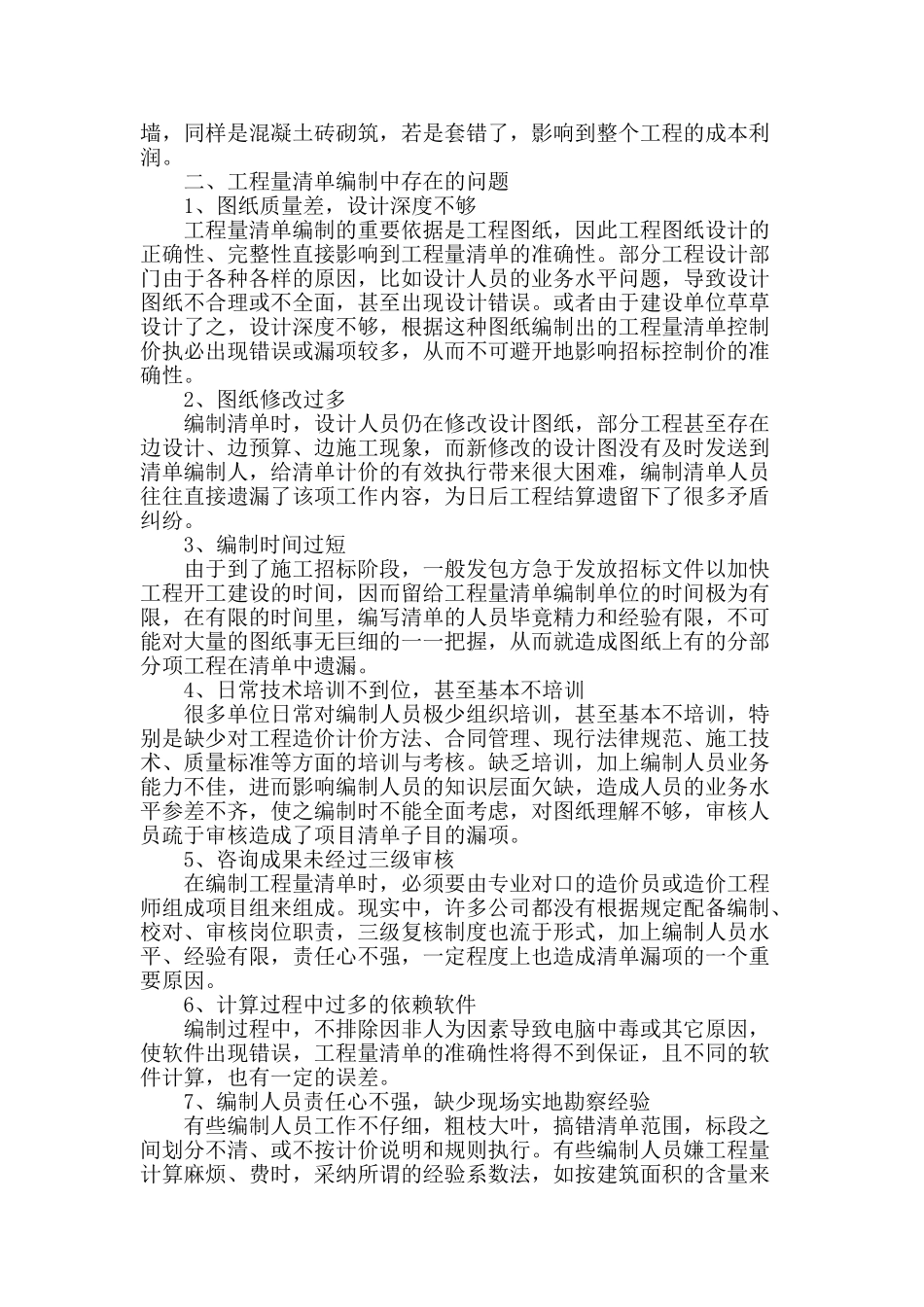 墙，同样是混凝土砖砌筑，若是套错了，影响到整个工程的成本利润。

二、工程量清单编制中存在的问题

1、图纸质量差，设计深度不够

工程量清单编制的重要依据是工程图纸，因此工程图纸设计的正确性、完整性直接影响到工程量清单的准确性。部分工程设计部门由于各种各样的原因，比如设计人员的业务水平问题，导致设计图纸不合理或不全面，甚至出现设计错误。或者由于建设单位草草设计了之，设计深度不够，根据这种图纸编制出的工程量清单控制价执必出现错误或漏项较多，从而不可避开地影响招标控制价的准确性。

2、图纸修改过多

编制清单时，设计人员仍在修改设计图纸，部分工程甚至存在边设计、边预算、边施工现象，而新修改的设计图没有及时发送到清单编制人，给清单计价的有效执行带来很大困难，编制清单人员往往直接遗漏了该项工作内容，为日后工程结算遗留下了很多矛盾纠纷。

3、编制时间过短

由于到了施工招标阶段，一般发包方急于发放招标文件以加快工程开工建设的时间，因而留给工程量清单编制单位的时间极为有限，在有限的时间里，编写清单的人员毕竟精力和经验有限，不可能对大量的图纸事无巨细的一一把握，从而就造成图纸上有的分部分项工程在清单中遗漏。

4、日常技术培训不到位，甚至基本不培训

很多单位日常对编制人员极少组织培训，甚至基本不培训，特别是缺少对工程造价计价方法、合同管理、现行法律规范、施工技术、质量标准等方面的培训与考核。缺乏培训，加上编制人员业务能力不佳，进而影响编制人员的知识层面欠缺，造成人员的业务水平参差不齐，使之编制时不能全面考虑，对图纸理解不够，审核人员疏于审核造成了项目清单子目的漏项。

5、咨询成果未经过三级审核

在编制工程量清单时，必须要由专业对口的造价员或造价工程师组成项目组来组成。现实中，许多公司都没有根据规定配备编制、校对、审核岗位职责，三级复核制度也流于形式，加上编制人员水平、经验有限，责任心不强，一定程度上也造成清单漏项的一个重要原因。

6、计算过程中过多的依赖软件

编制过程中，不排除因非人为因素导致电脑中毒或其它原因，使软件出现错误，工程量清单的准确性将得不到保证，且不同的软件计算，也有一定的误差。

7、编制人员责任心不强，缺少现场实地勘察经验

有些编制人员工作不仔细，粗枝大叶，搞错清单范围，标段之间划分不清、或不按计价说明和规则执行。有些编制人员嫌工程量计算麻烦、费时，采纳所谓的经验系数法，如按建筑面积的含量来